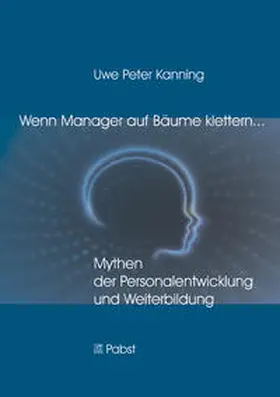 Uwe Peter Kanning

Wenn Manager auf Bäume klettern...

Mythen der Personalentwicklung und Weiterbildung

Pabst